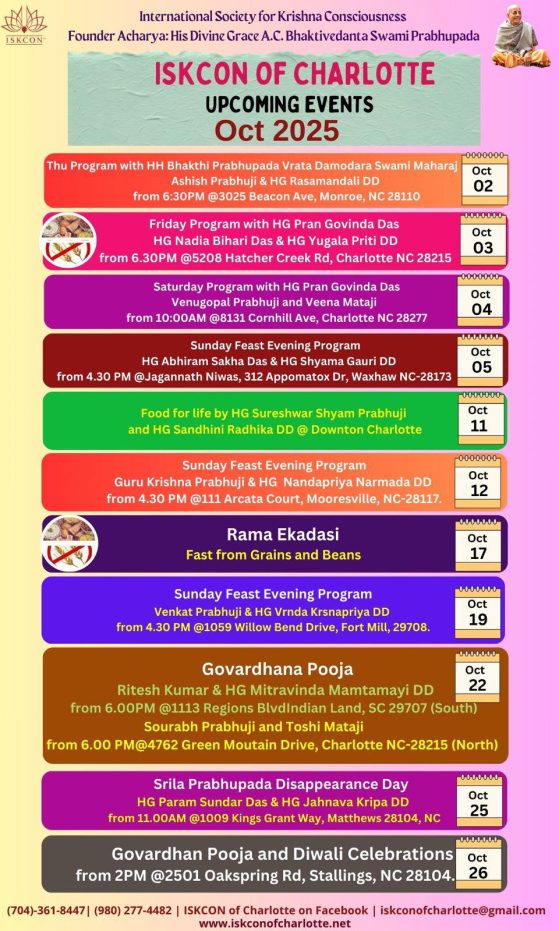 ISKCON

International Society for Krishna Consciousness
Founder Acharya: His Divine Grace A.C. Bhaktivedanta Swami Prabhupada

ISKCON OF CHARLOTTE
UPCOMING EVENTS
Oct 2025

Thu Program with HH Bhakthi Prabhupada Vrata Damodara Swami Maharaj
Ashish Prabhuji & HG Rasamandali DD
from 6:30PM @3025 Beacon Ave, Monroe, NC 28110
Oct 02

Friday Program with HG Pran Govinda Das
HG Nadia Bihari Das & HG Yugala Priti DD
from 6.30PM @5208 Hatcher Creek Rd, Charlotte NC 28215
Oct 03

Saturday Program with HG Pran Govinda Das
Venugopal Prabhuji and Veena Mataji
from 10:00AM @8131 Cornhill Ave, Charlotte NC 28277
Oct 04

Sunday Feast Evening Program
HG Abhiram Sakha Das & HG Shyama Gauri DD
from 4.30 PM @Jagannath Niwas, 312 Appomatox Dr, Waxhaw NC-28173
Oct 05

Food for life by HG Sureshwar Shyam Prabhuji
and HG Sandhini Radhika DD @ Downton Charlotte
Oct 11

Sunday Feast Evening Program
Guru Krishna Prabhuji & HG Nandapriya Narmada DD
from 4.30 PM @111 Arcata Court, Mooresville, NC-28117.
Oct 12

Rama Ekadasi
Fast from Grains and Beans
Oct 17

Sunday Feast Evening Program
Venkat Prabhuji & HG Vrnda Krsnapriya DD
from 4.30 PM @1059 Willow Bend Drive, Fort Mill, 29708.
Oct 19

Govardhana Pooja
Ritesh Kumar & HG Mitravinda Mamtamayi DD
from 6.00PM @1113 Regions BlvdIndian Land, SC 29707 (South)
Sourabh Prabhuji and Toshi Mataji
from 6.00 PM@4762 Green Moutain Drive, Charlotte NC-28215 (North)
Oct 22

Srila Prabhupada Disappearance Day
HG Param Sundar Das & HG Jahnava Kripa DD
from 11.00AM @1009 Kings Grant Way, Matthews 28104, NC
Oct 25

Govardhan Pooja and Diwali Celebrations
from 2PM @2501 Oakspring Rd, Stallings, NC 28104.
Oct 26

(704)-361-8447| (980) 277-4482 | ISKCON of Charlotte on Facebook | iskconofcharlotte@gmail.com
www.iskconofcharlotte.net